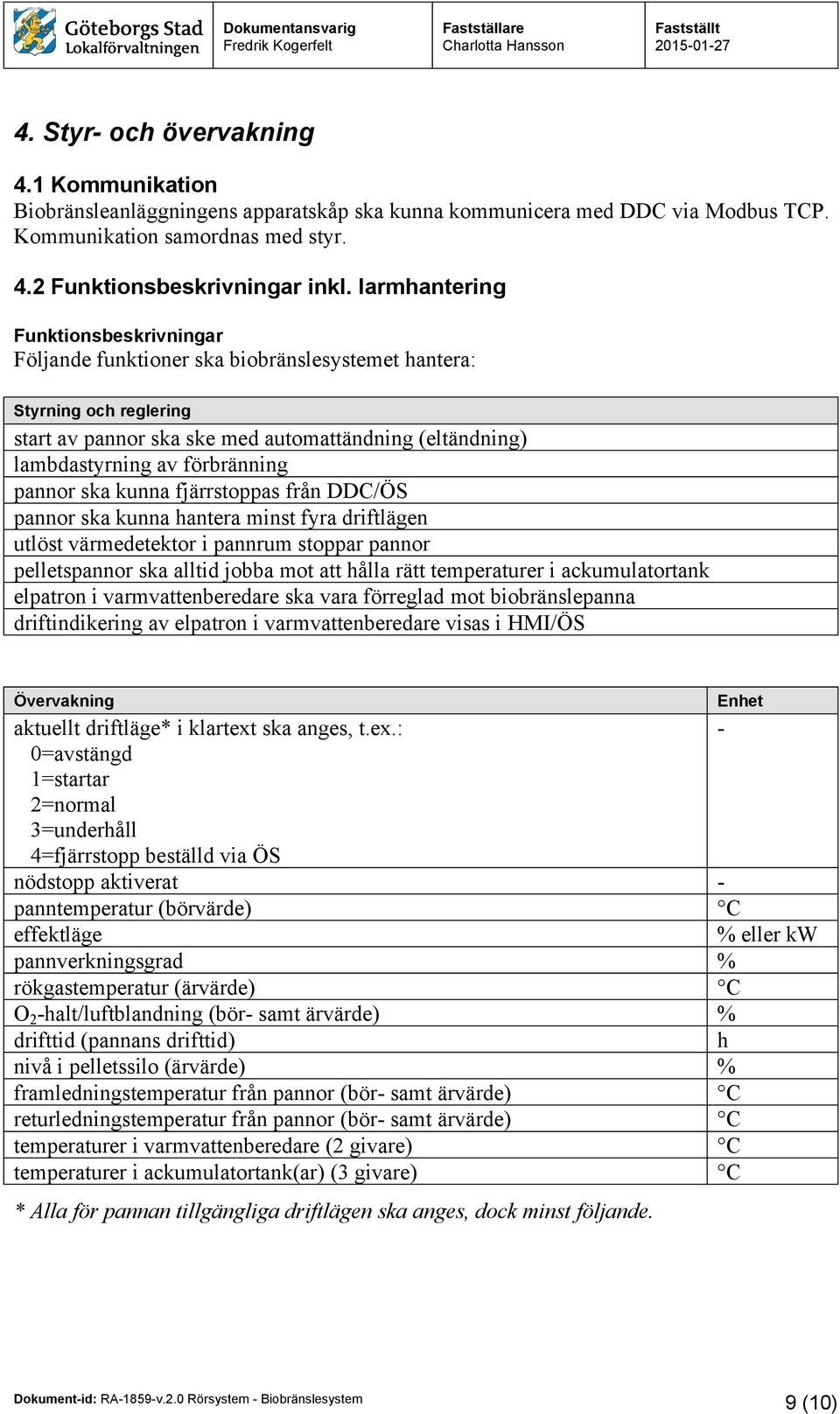 | Göteborgs Stad Lokalförvaltningen | Dokumentansvarig Fredrik Kogerfelt | Fastställare Charlotta Hansson | Fastställt 2015-01-27 |
|---|---|---|---|

4. Styr- och övervakning

4.1 Kommunikation
Biobränsleanläggningens apparatskåp ska kunna kommunicera med DDC via Modbus TCP. Kommunikation samordnas med styr.

4.2 Funktionsbeskrivningar inkl. larmhantering

Funktionsbeskrivningar
Följande funktioner ska biobränslesystemet hantera:

| Styrning och reglering |
|---|
| start av pannor ska ske med automattändning (eltändning) |
| lambdastyrning av förbränning |
| pannor ska kunna fjärrstoppas från DDC/ÖS |
| pannor ska kunna hantera minst fyra driftlägen |
| utlöst värmedetektor i pannrum stoppar pannor |
| pelletspannor ska alltid jobba mot att hålla rätt temperaturer i ackumulatortank |
| elpatron i varmvattenberedare ska vara förreglad mot biobränslepanna |
| driftindikering av elpatron i varmvattenberedare visas i HMI/ÖS |

| Övervakning | Enhet |
|---|---|
| aktuellt driftläge* i klartext ska anges, t.ex.: 0=avstängd 1=startar 2=normal 3=underhåll 4=fjärrstopp beställd via ÖS | - |
| nödstopp aktiverat | - |
| panntemperatur (börvärde) | °C |
| effektläge | % eller kW |
| pannverkningsgrad | % |
| rökgastemperatur (ärvärde) | °C |
| $O_2$-halt/luftblandning (bör- samt ärvärde) | % |
| drifttid (pannans drifttid) | h |
| nivå i pelletssilo (ärvärde) | % |
| framledningstemperatur från pannor (bör- samt ärvärde) | °C |
| returledningstemperatur från pannor (bör- samt ärvärde) | °C |
| temperaturer i varmvattenberedare (2 givare) | °C |
| temperaturer i ackumulatortank(ar) (3 givare) | °C |

* Alla för pannan tillgängliga driftlägen ska anges, dock minst följande.

Dokument-id: RA-1859-v.2.0 Rörsystem - Biobränslesystem
9 (10)